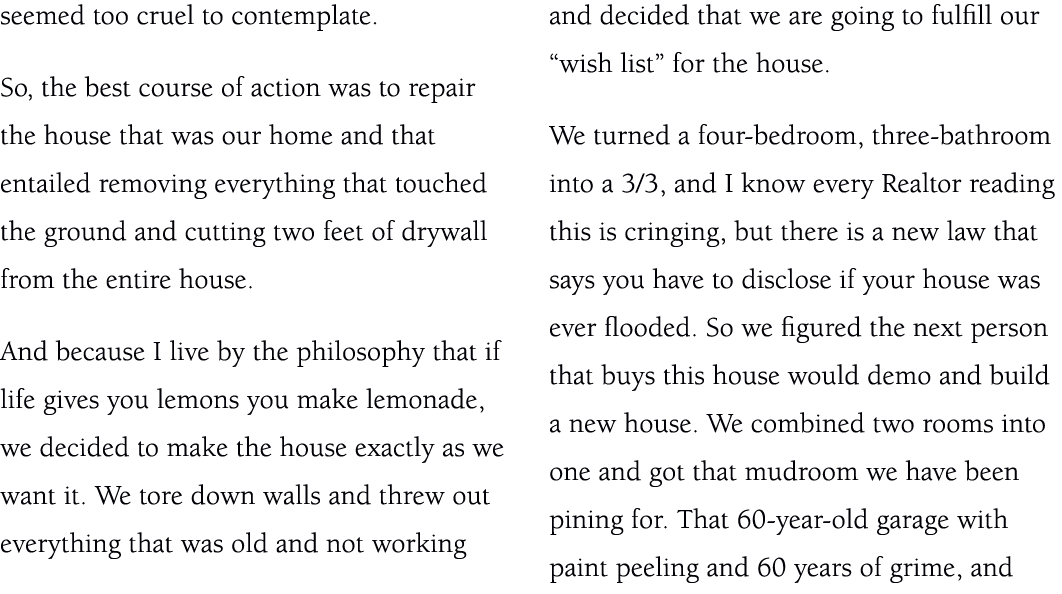 seemed too cruel to contemplate.

So, the best course of action was to repair the house that was our home and that entailed removing everything that touched the ground and cutting two feet of drywall from the entire house.

And because I live by the philosophy that if life gives you lemons you make lemonade, we decided to make the house exactly as we want it. We tore down walls and threw out everything that was old and not working

and decided that we are going to fulfill our "wish list" for the house.

We turned a four-bedroom, three-bathroom into a 3/3, and I know every Realtor reading this is cringing, but there is a new law that says you have to disclose if your house was ever flooded. So we figured the next person that buys this house would demo and build a new house. We combined two rooms into one and got that mudroom we have been pining for. That 60-year-old garage with paint peeling and 60 years of grime, and